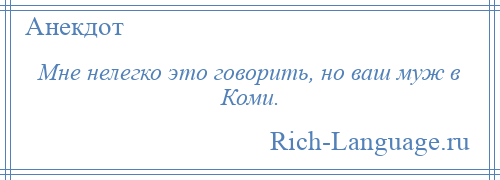 Анекдот

Мне нелегко это говорить, но ваш муж в Коми.

Rich-Language.ru